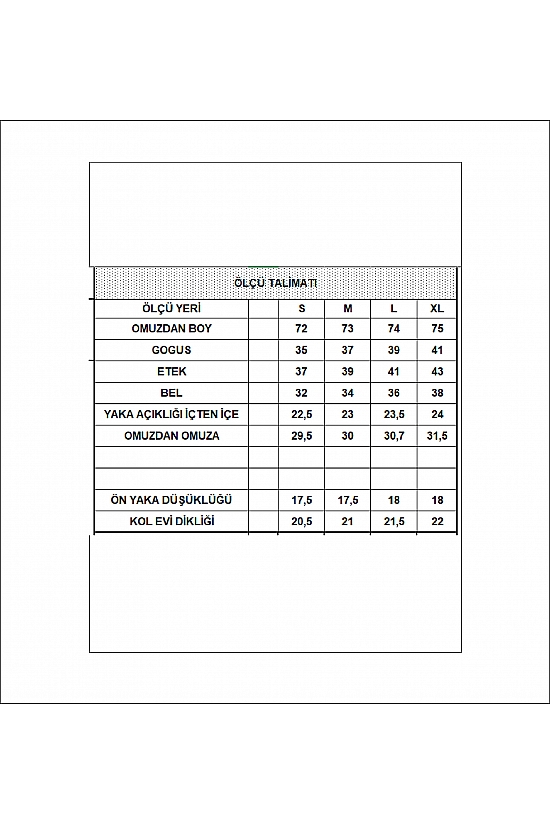 ÖLÇÜ TALİMATI

| ÖLÇÜ YERİ | | S | M | L | XL |
|---|---|---|---|---|---|
| OMUZDAN BOY | | 72 | 73 | 74 | 75 |
| GOGUS | | 35 | 37 | 39 | 41 |
| ETEK | | 37 | 39 | 41 | 43 |
| BEL | | 32 | 34 | 36 | 38 |
| YAKA AÇIKLIĞI İÇTEN İÇE | | 22,5 | 23 | 23,5 | 24 |
| OMUZDAN OMUZA | | 29,5 | 30 | 30,7 | 31,5 |
| | | | | | |
| | | | | | |
| ÖN YAKA DÜŞÜKLÜĞÜ | | 17,5 | 17,5 | 18 | 18 |
| KOL EVİ DİKLİĞİ | | 20,5 | 21 | 21,5 | 22 |